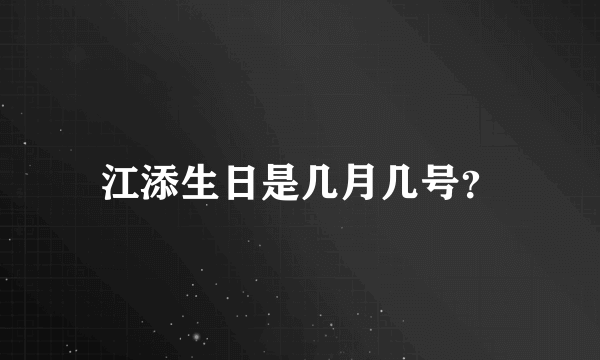 江添生日是几月几号?